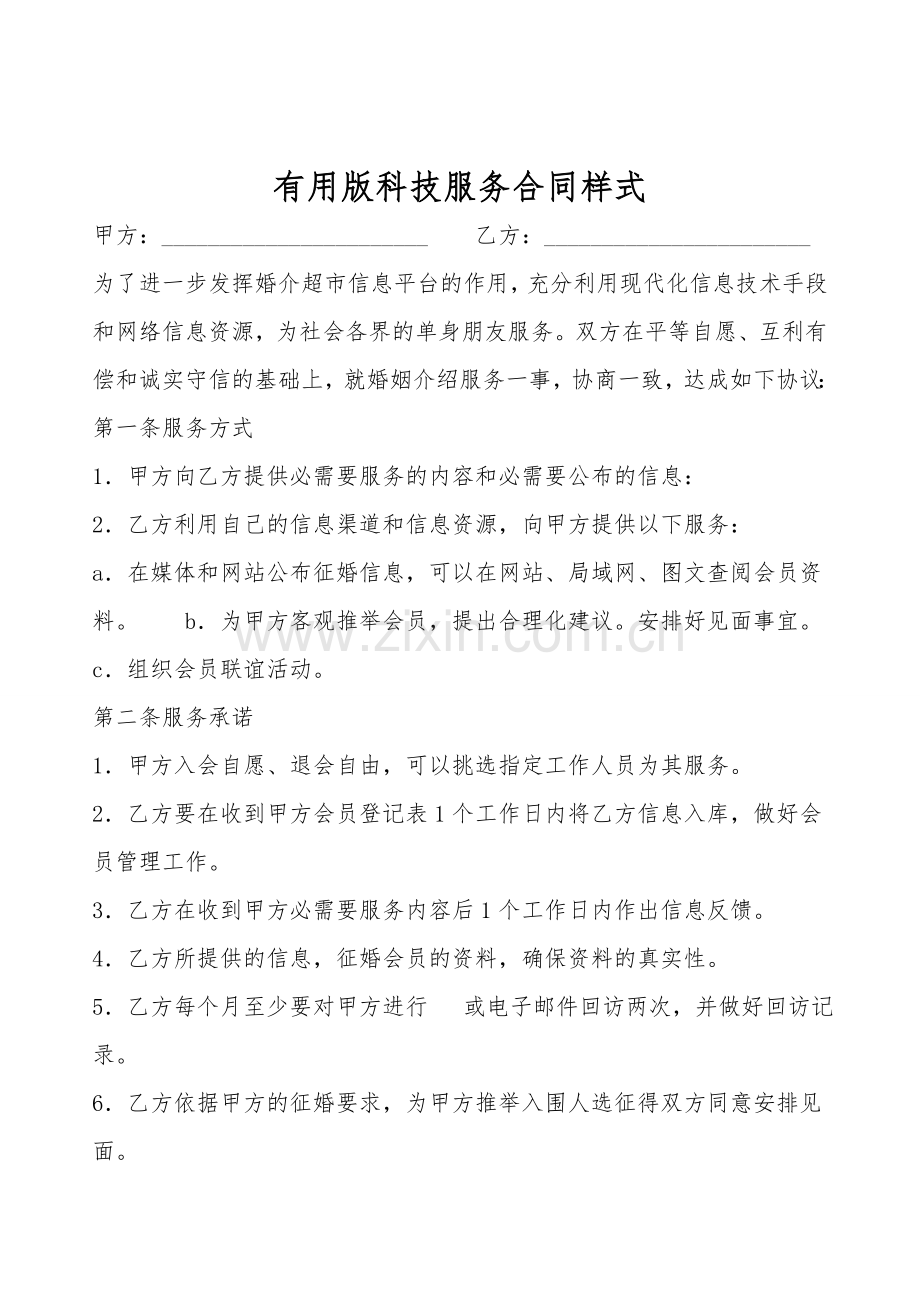 有用版科技服务合同样式

甲方：________________________　　乙方：________________________

为了进一步发挥婚介超市信息平台的作用，充分利用现代化信息技术手段和网络信息资源，为社会各界的单身朋友服务。双方在平等自愿、互利有偿和诚实守信的基础上，就婚姻介绍服务一事，协商一致，达成如下协议：

第一条服务方式

1．甲方向乙方提供必需要服务的内容和必需要公布的信息：

2．乙方利用自己的信息渠道和信息资源，向甲方提供以下服务：

a．在媒体和网站公布征婚信息，可以在网站、局域网、图文查阅会员资料。　b．为甲方客观推举会员，提出合理化建议。安排好见面事宜。

c．组织会员联谊活动。

第二条服务承诺

1．甲方入会自愿、退会自由，可以挑选指定工作人员为其服务。

2．乙方要在收到甲方会员登记表1个工作日内将乙方信息入库，做好会员管理工作。

3．乙方在收到甲方必需要服务内容后1个工作日内作出信息反馈。

4．乙方所提供的信息，征婚会员的资料，确保资料的真实性。

5．乙方每个月至少要对甲方进行　或电子邮件回访两次，并做好回访记录。

6．乙方依据甲方的征婚要求，为甲方推举入围人选征得双方同意安排见面。

www.zixin.com.cn